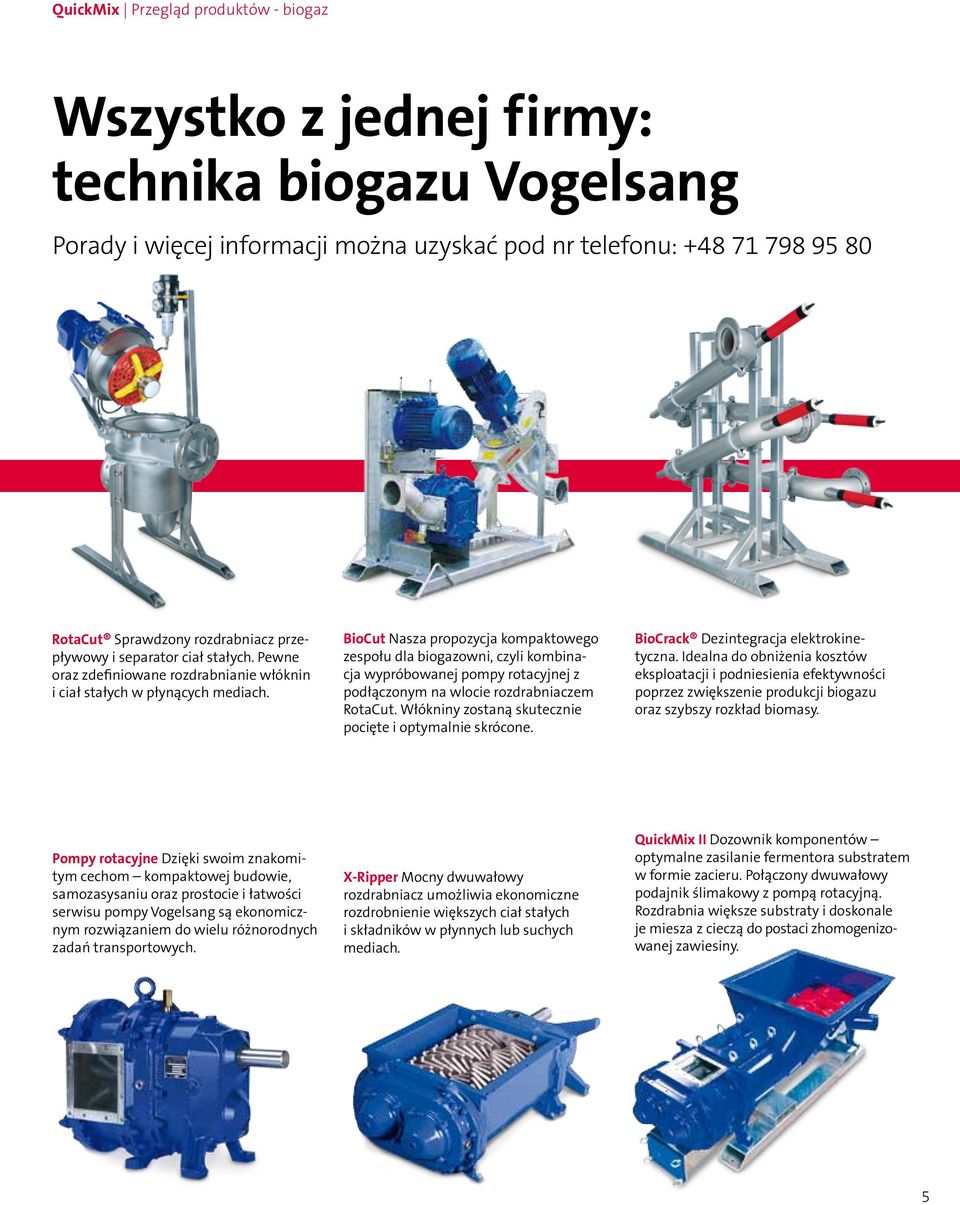 QuickMix | Przegląd produktów - biogaz

Wszystko z jednej firmy: technika biogazu Vogelsang

Porady i więcej informacji można uzyskać pod nr telefonu: +48 71 798 95 80

RotaCut® Sprawdzony rozdrabniacz przepływowy i separator ciał stałych. Pewne oraz zdefiniowane rozdrabnianie włóknin i ciał stałych w płynących mediach.

BioCut Nasza propozycja kompaktowego zespołu dla biogazowni, czyli kombinacja wypróbowanej pompy rotacyjnej z podłączonym na wlocie rozdrabniaczem RotaCut. Włókniny zostaną skutecznie pocięte i optymalnie skrócone.

BioCrack® Dezintegracja elektrokinetyczna. Idealna do obniżenia kosztów eksploatacji i podniesienia efektywności poprzez zwiększenie produkcji biogazu oraz szybszy rozkład biomasy.

Pompy rotacyjne Dzięki swoim znakomitym cechom – kompaktowej budowie, samozasysaniu oraz prostocie i łatwości serwisu pompy Vogelsang są ekonomicznym rozwiązaniem do wielu różnorodnych zadań transportowych.

X-Ripper Mocny dwuwałowy rozdrabniacz umożliwia ekonomiczne rozdrobnienie większych ciał stałych i składników w płynnych lub suchych mediach.

QuickMix II Dozownik komponentów – optymalne zasilanie fermentora substratem w formie zacieru. Połączony dwuwałowy podajnik ślimakowy z pompą rotacyjną. Rozdrabnia większe substraty i doskonale je miesza z cieczą do postaci zhomogenizowanej zawiesiny.

5